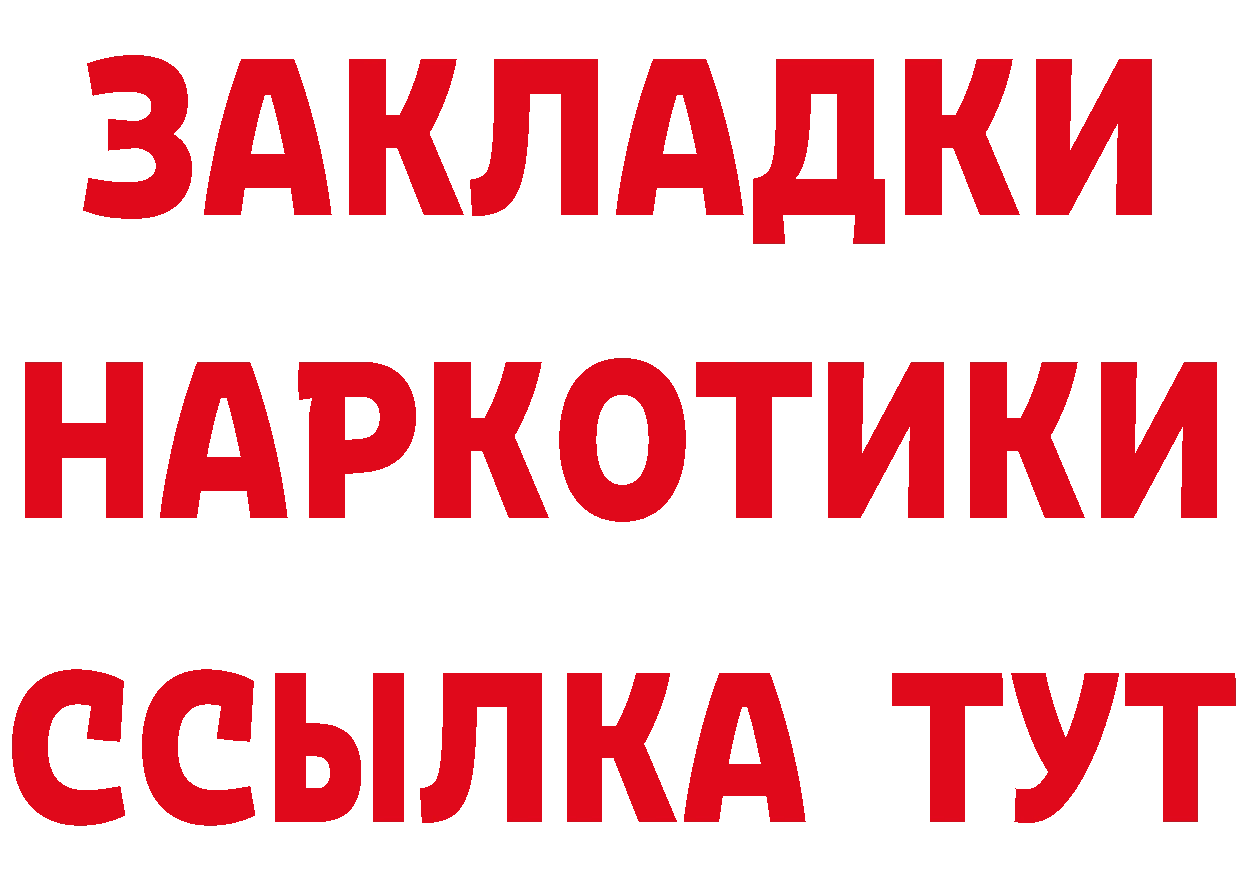 ЗАКЛАДКИ НАРКОТИКИ ССЫЛКА ТУТ